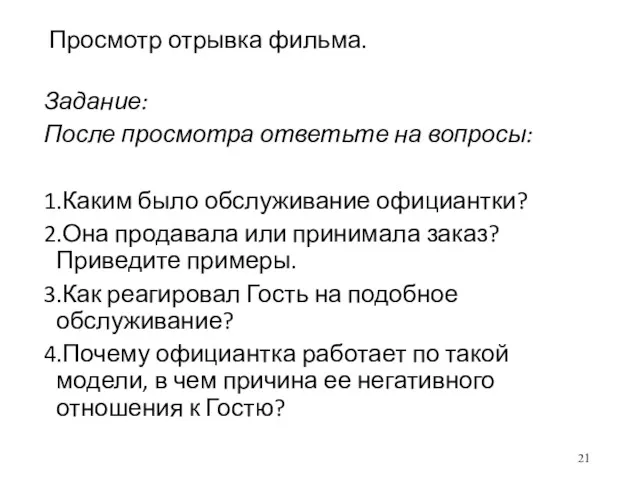 Просмотр отрывка фильма.

Задание:
После просмотра ответьте на вопросы:

1.Каким было обслуживание официантки?
2.Она продавала или принимала заказ? Приведите примеры.
3.Как реагировал Гость на подобное обслуживание?
4.Почему официантка работает по такой модели, в чем причина ее негативного отношения к Гостю?

21